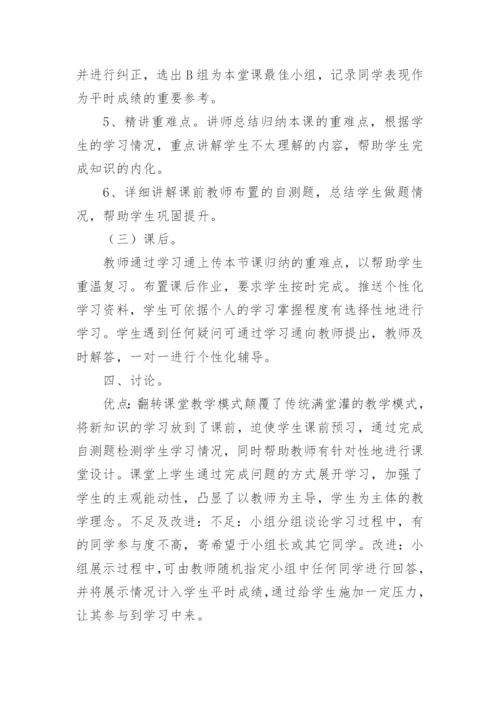 并进行纠正，选出B组为本堂课最佳小组，记录同学表现作为平时成绩的重要参考。

5、精讲重难点。讲师总结归纳本课的重难点，根据学生的学习情况，重点讲解学生不太理解的内容，帮助学生完成知识的内化。

6、详细讲解课前教师布置的自测题，总结学生做题情况，帮助学生巩固提升。

（三）课后。

教师通过学习通上传本节课归纳的重难点，以帮助学生重温复习。布置课后作业，要求学生按时完成。推送个性化学习资料，学生可依据个人的学习掌握程度有选择性地进行学习。学生遇到任何疑问可通过学习通向教师提出，教师及时解答，一对一进行个性化辅导。

四、讨论。

优点：翻转课堂教学模式颠覆了传统满堂灌的教学模式，将新知识的学习放到了课前，迫使学生课前预习，通过完成自测题检测学生学习情况，同时帮助教师有针对性地进行课堂设计。课堂上学生通过完成问题的方式展开学习，加强了学生的主观能动性，凸显了以教师为主导，学生为主体的教学理念。不足及改进：不足：小组分组谈论学习过程中，有的同学参与度不高，寄希望于小组长或其它同学。改进：小组展示过程中，可由教师随机指定小组中任何同学进行回答，并将展示情况计入学生平时成绩，通过给学生施加一定压力，让其参与到学习中来。